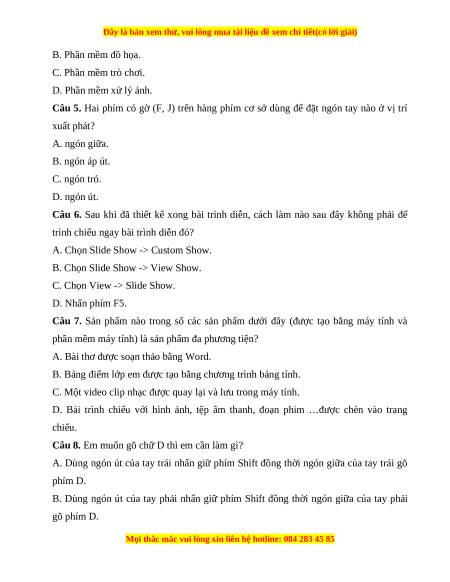 Đây là bản xem thử, vui lòng mua tài liệu để xem chi tiết(có lời giải)

B. Phần mềm đồ họa.

C. Phần mềm trò chơi.

D. Phần mềm xử lý ảnh.

**Câu 5.** Hai phím có gờ (F, J) trên hàng phím cơ sở dùng để đặt ngón tay nào ở vị trí xuất phát?

A. ngón giữa.

B. ngón áp út.

C. ngón trỏ.

D. ngón út.

**Câu 6.** Sau khi đã thiết kế xong bài trình diễn, cách làm nào sau đây không phải để trình chiếu ngay bài trình diễn đó?

A. Chọn Slide Show -> Custom Show.

B. Chọn Slide Show -> View Show.

C. Chọn View -> Slide Show.

D. Nhấn phím F5.

**Câu 7.** Sản phẩm nào trong số các sản phẩm dưới đây (được tạo bằng máy tính và phần mềm máy tính) là sản phẩm đa phương tiện?

A. Bài thơ được soạn thảo bằng Word.

B. Bảng điểm lớp em được tạo bằng chương trình bảng tính.

C. Một video clip nhạc được quay lại và lưu trong máy tính.

D. Bài trình chiếu với hình ảnh, tệp âm thanh, đoạn phim …được chèn vào trang chiếu.

**Câu 8.** Em muốn gõ chữ D thì em cần làm gì?

A. Dùng ngón út của tay trái nhấn giữ phím Shift đồng thời ngón giữa của tay trái gõ phím D.

B. Dùng ngón út của tay phải nhấn giữ phím Shift đồng thời ngón giữa của tay phải gõ phím D.

Mọi thắc mắc vui lòng xin liên hệ hotline: 084 283 45 85